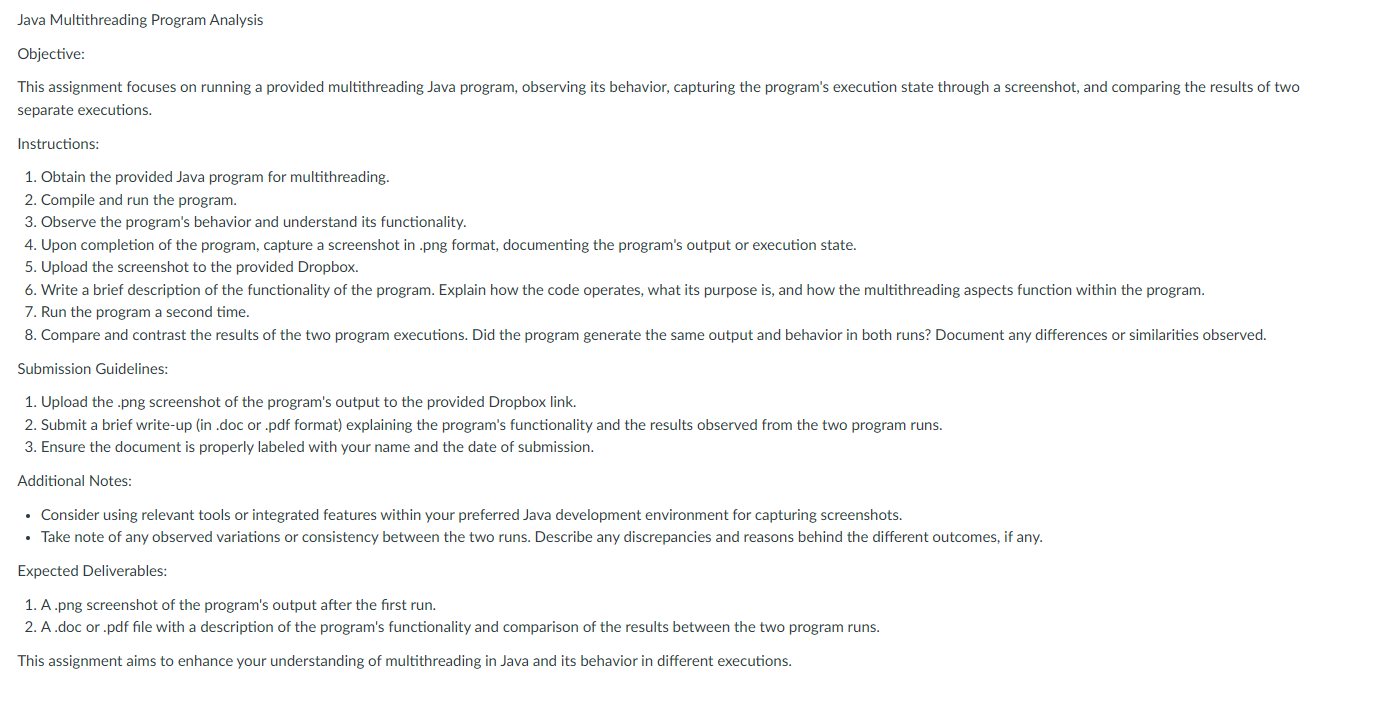 Java Multithreading Program Analysis

Objective:

This assignment focuses on running a provided multithreading Java program, observing its behavior, capturing the program's execution state through a screenshot, and comparing the results of two separate executions.

Instructions:

1. Obtain the provided Java program for multithreading.
2. Compile and run the program.
3. Observe the program's behavior and understand its functionality.
4. Upon completion of the program, capture a screenshot in .png format, documenting the program's output or execution state.
5. Upload the screenshot to the provided Dropbox.
6. Write a brief description of the functionality of the program. Explain how the code operates, what its purpose is, and how the multithreading aspects function within the program.
7. Run the program a second time.
8. Compare and contrast the results of the two program executions. Did the program generate the same output and behavior in both runs? Document any differences or similarities observed.

Submission Guidelines:

1. Upload the .png screenshot of the program's output to the provided Dropbox link.
2. Submit a brief write-up (in .doc or .pdf format) explaining the program's functionality and the results observed from the two program runs.
3. Ensure the document is properly labeled with your name and the date of submission.

Additional Notes:

• Consider using relevant tools or integrated features within your preferred Java development environment for capturing screenshots.
• Take note of any observed variations or consistency between the two runs. Describe any discrepancies and reasons behind the different outcomes, if any.

Expected Deliverables:

1. A .png screenshot of the program's output after the first run.
2. A .doc or .pdf file with a description of the program's functionality and comparison of the results between the two program runs.

This assignment aims to enhance your understanding of multithreading in Java and its behavior in different executions.